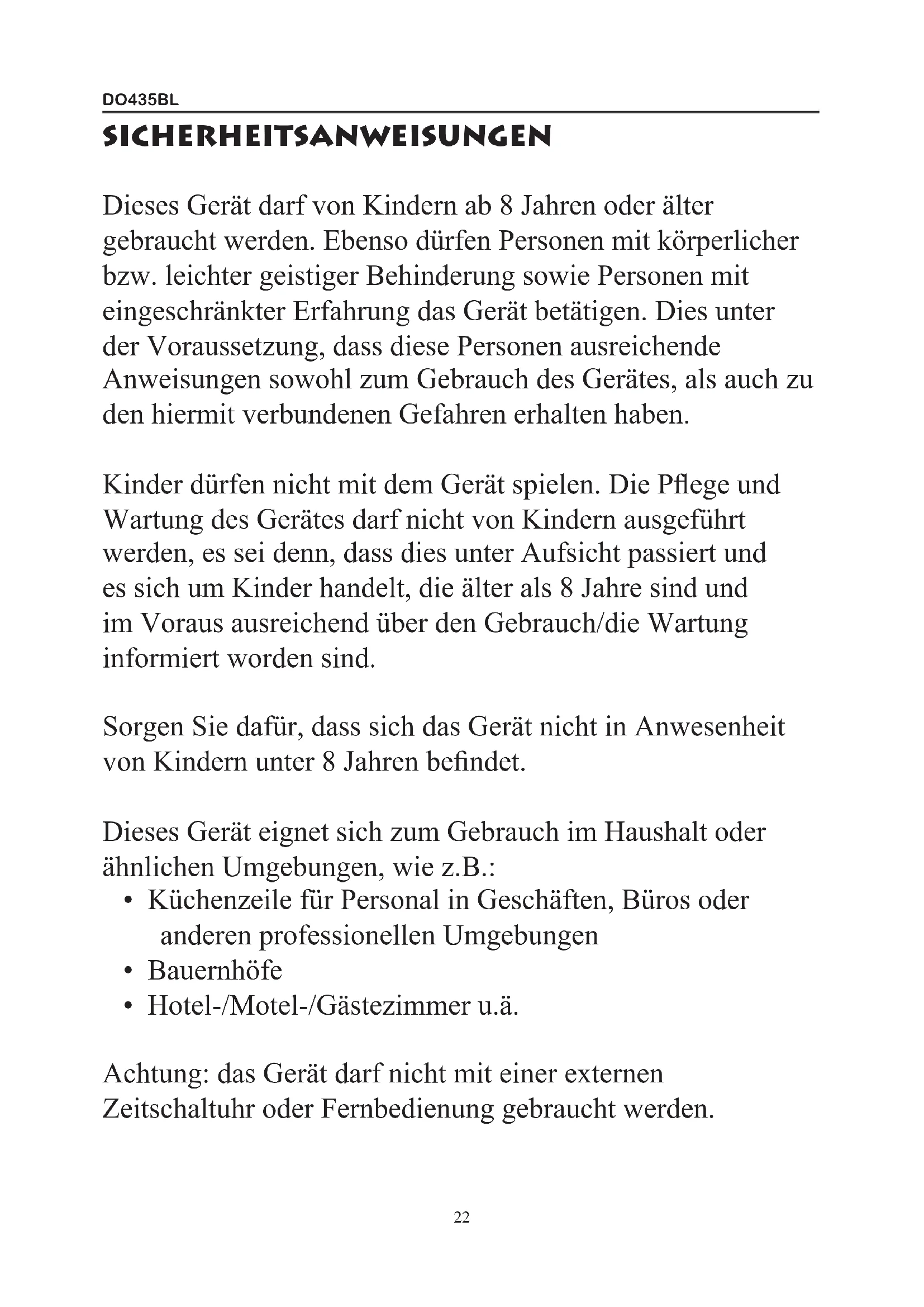 DO435BL

SICHERHEITSANWEISUNGEN

Dieses Gerät darf von Kindern ab 8 Jahren oder älter gebraucht werden. Ebenso dürfen Personen mit körperlicher bzw. leichter geistiger Behinderung sowie Personen mit eingeschränkter Erfahrung das Gerät betätigen. Dies unter der Voraussetzung, dass diese Personen ausreichende Anweisungen sowohl zum Gebrauch des Gerätes, als auch zu den hiermit verbundenen Gefahren erhalten haben.

Kinder dürfen nicht mit dem Gerät spielen. Die Pflege und Wartung des Gerätes darf nicht von Kindern ausgeführt werden, es sei denn, dass dies unter Aufsicht passiert und es sich um Kinder handelt, die älter als 8 Jahre sind und im Voraus ausreichend über den Gebrauch/die Wartung informiert worden sind.

Sorgen Sie dafür, dass sich das Gerät nicht in Anwesenheit von Kindern unter 8 Jahren befindet.

Dieses Gerät eignet sich zum Gebrauch im Haushalt oder ähnlichen Umgebungen, wie z.B.:
• Küchenzeile für Personal in Geschäften, Büros oder anderen professionellen Umgebungen
• Bauernhöfe
• Hotel-/Motel-/Gästezimmer u.ä.

Achtung: das Gerät darf nicht mit einer externen Zeitschaltuhr oder Fernbedienung gebraucht werden.

22